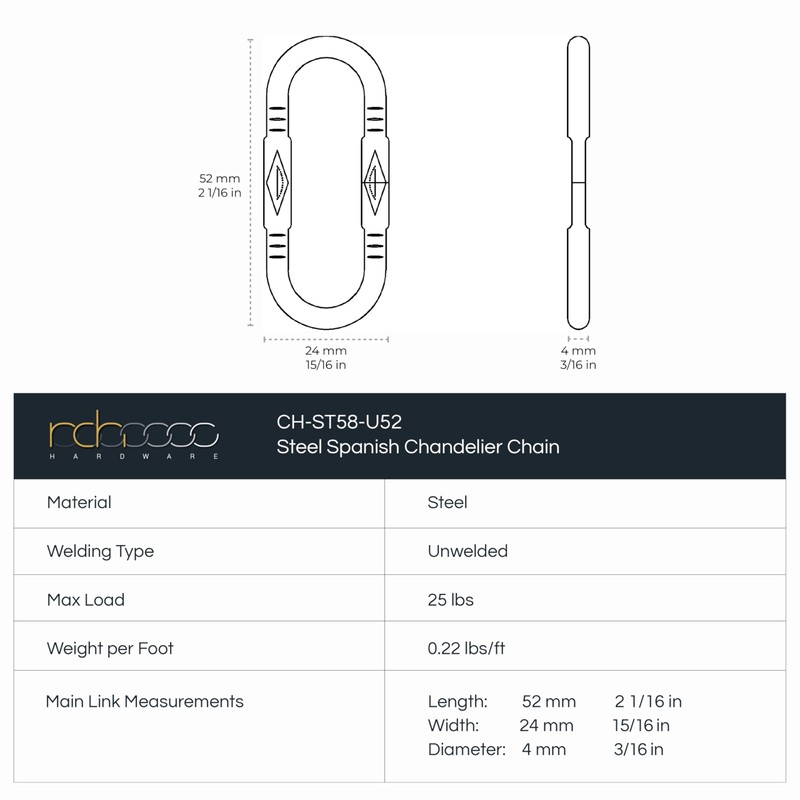 52 mm
2 1/16 in

24 mm
15/16 in

4 mm
3/16 in

rch
HARDWARE

CH-ST58-U52
Steel Spanish Chandelier Chain

| Material | Steel |
|---|---|
| Welding Type | Unwelded |
| Max Load | 25 lbs |
| Weight per Foot | 0.22 lbs/ft |
| Main Link Measurements | Length: 52 mm 2 1/16 in<br>Width: 24 mm 15/16 in<br>Diameter: 4 mm 3/16 in |